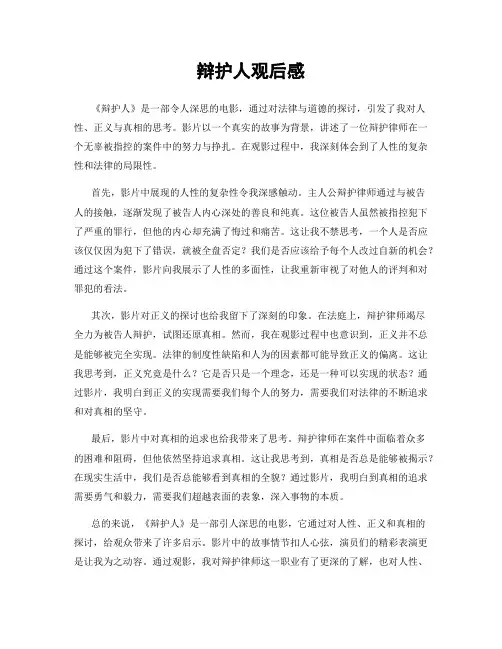 辩护人观后感

《辩护人》是一部令人深思的电影，通过对法律与道德的探讨，引发了我对人性、正义与真相的思考。影片以一个真实的故事为背景，讲述了一位辩护律师在一个无辜被指控的案件中的努力与挣扎。在观影过程中，我深刻体会到了人性的复杂性和法律的局限性。

首先，影片中展现的人性的复杂性令我深感触动。主人公辩护律师通过与被告人的接触，逐渐发现了被告人内心深处的善良和纯真。这位被告人虽然被指控犯下了严重的罪行，但他的内心却充满了悔过和痛苦。这让我不禁思考，一个人是否应该仅仅因为犯下了错误，就被全盘否定？我们是否应该给予每个人改过自新的机会？通过这个案件，影片向我展示了人性的多面性，让我重新审视了对他人的评判和对罪犯的看法。

其次，影片对正义的探讨也给我留下了深刻的印象。在法庭上，辩护律师竭尽全力为被告人辩护，试图还原真相。然而，我在观影过程中也意识到，正义并不总是能够被完全实现。法律的制度性缺陷和人为的因素都可能导致正义的偏离。这让我思考到，正义究竟是什么？它是否只是一个理念，还是一种可以实现的状态？通过影片，我明白到正义的实现需要我们每个人的努力，需要我们对法律的不断追求和对真相的坚守。

最后，影片中对真相的追求也给我带来了思考。辩护律师在案件中面临着众多的困难和阻碍，但他依然坚持追求真相。这让我思考到，真相是否总是能够被揭示？在现实生活中，我们是否总能够看到真相的全貌？通过影片，我明白到真相的追求需要勇气和毅力，需要我们超越表面的表象，深入事物的本质。

总的来说，《辩护人》是一部引人深思的电影，它通过对人性、正义和真相的探讨，给观众带来了许多启示。影片中的故事情节扣人心弦，演员们的精彩表演更是让我为之动容。通过观影，我对辩护律师这一职业有了更深的了解，也对人性、